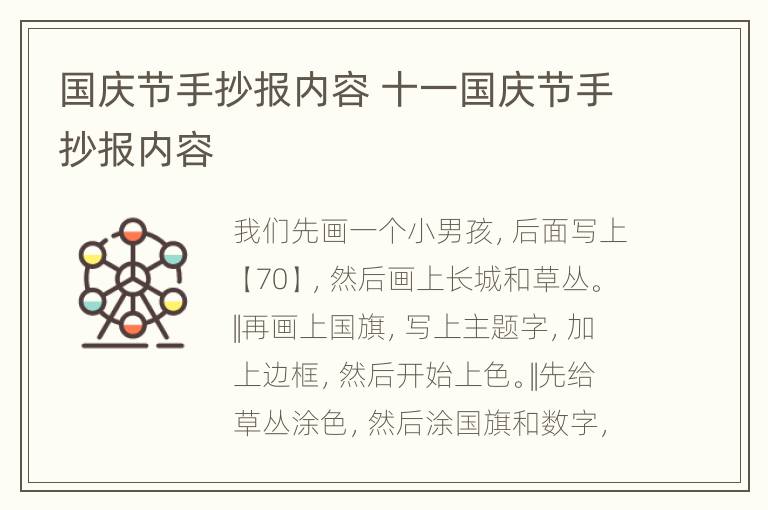 国庆节手抄报内容 十一国庆节手抄报内容

我们先画一个小男孩, 后面写上【70】, 然后画上长城和草丛。‖再画上国旗, 写上主题字, 加上边框, 然后开始上色。‖先给草丛涂色, 然后涂国旗和数字,